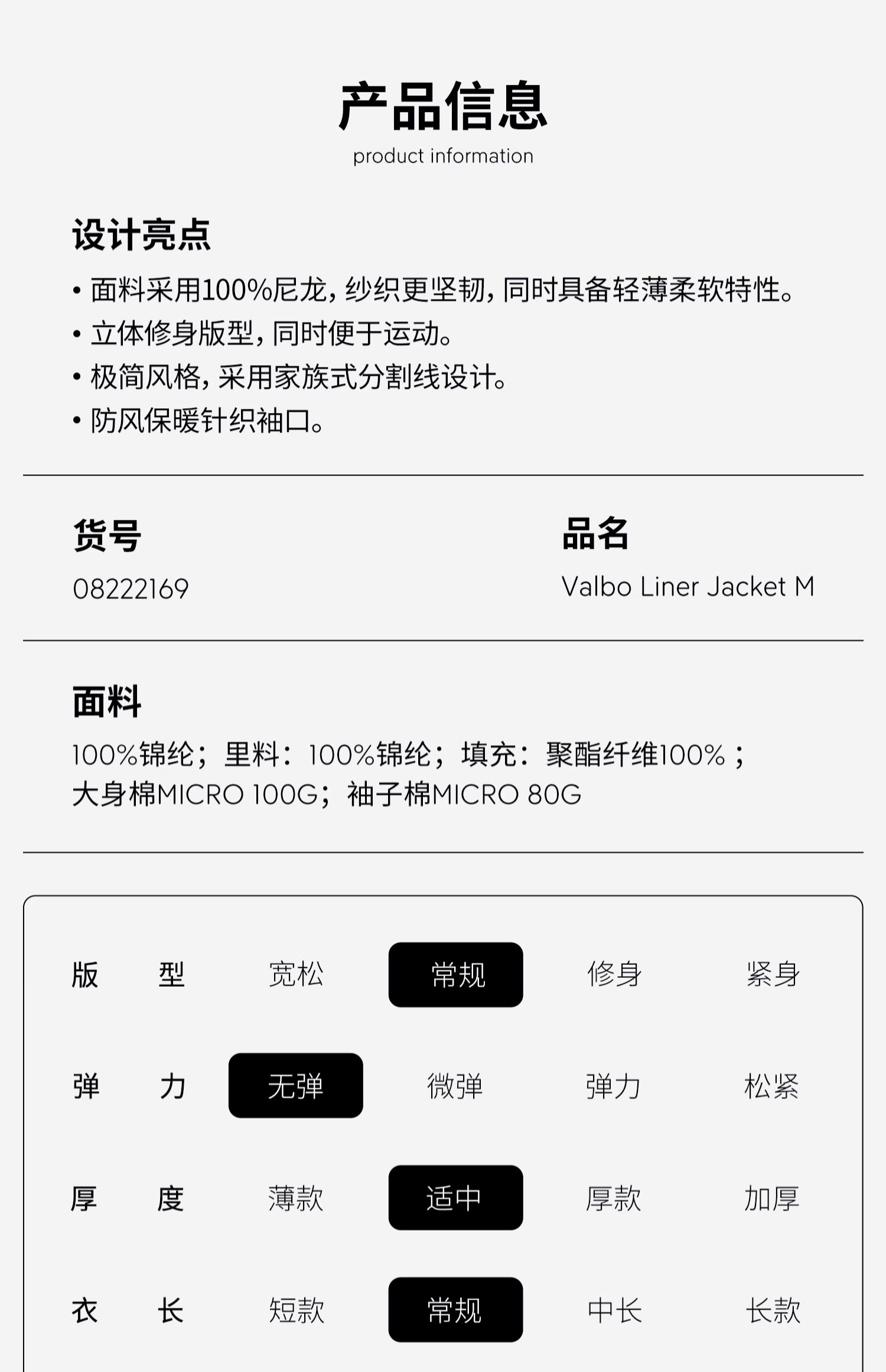 产品信息
product information

设计亮点

• 面料采用100%尼龙，纱织更坚韧，同时具备轻薄柔软特性。
• 立体修身版型，同时便于运动。
• 极简风格，采用家族式分割线设计。
• 防风保暖针织袖口。

货号
08222169

品名
Valbo Liner Jacket M

面料
100%锦纶；里料：100%锦纶；填充：聚酯纤维100%；大身棉MICRO 100G；袖子棉MICRO 80G

版型 宽松 常规 修身 紧身
弹力 无弹 微弹 弹力 松紧
厚度 薄款 适中 厚款 加厚
衣长 短款 常规 中长 长款